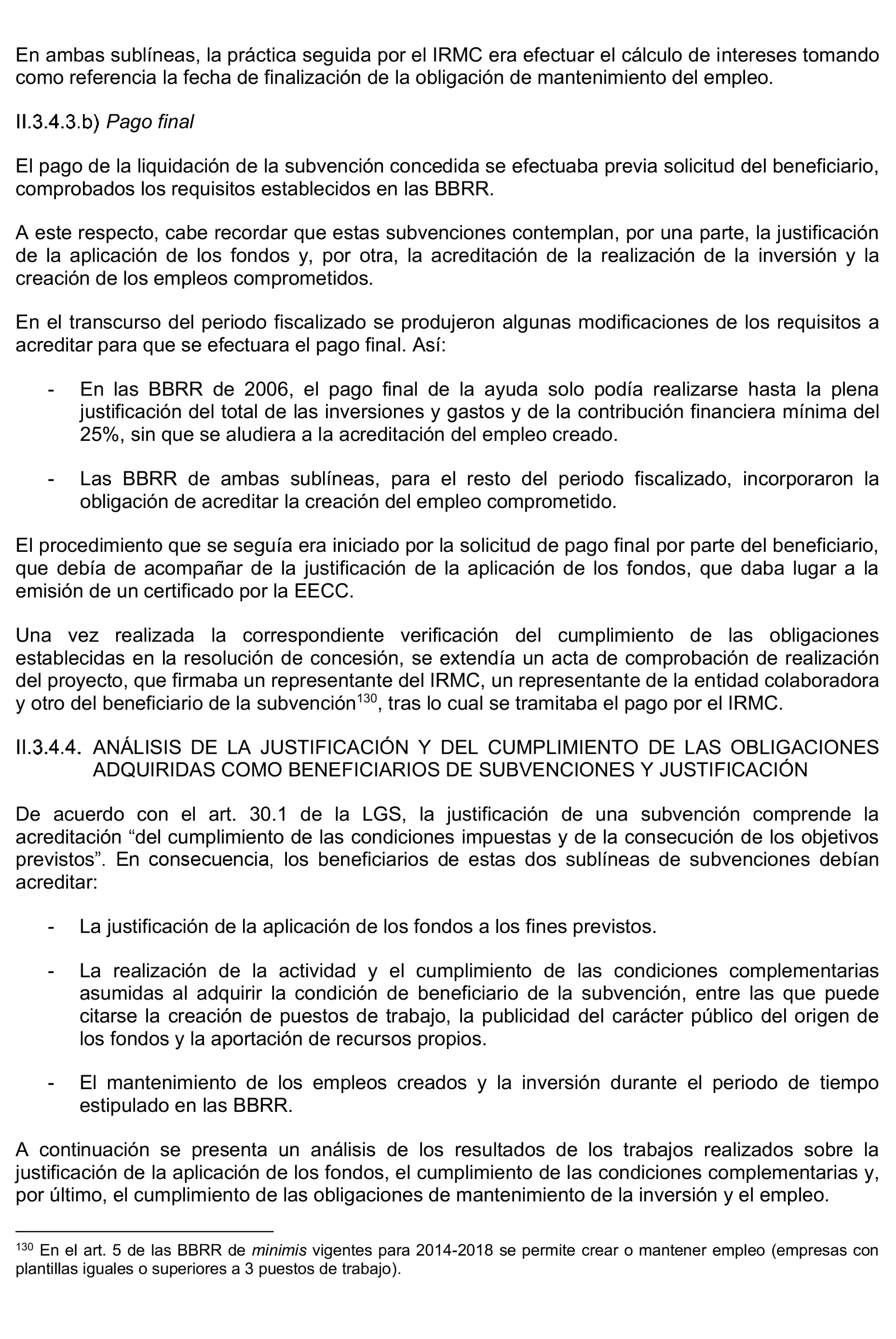 En ambas sublíneas, la práctica seguida por el IRMC era efectuar el cálculo de intereses tomando como referencia la fecha de finalización de la obligación de mantenimiento del empleo.

II.3.4.3.b) Pago final

El pago de la liquidación de la subvención concedida se efectuaba previa solicitud del beneficiario, comprobados los requisitos establecidos en las BBRR.

A este respecto, cabe recordar que estas subvenciones contemplan, por una parte, la justificación de la aplicación de los fondos y, por otra, la acreditación de la realización de la inversión y la creación de los empleos comprometidos.

En el transcurso del periodo fiscalizado se produjeron algunas modificaciones de los requisitos a acreditar para que se efectuara el pago final. Así:

- En las BBRR de 2006, el pago final de la ayuda solo podía realizarse hasta la plena justificación del total de las inversiones y gastos y de la contribución financiera mínima del 25%, sin que se aludiera a la acreditación del empleo creado.

- Las BBRR de ambas sublíneas, para el resto del periodo fiscalizado, incorporaron la obligación de acreditar la creación del empleo comprometido.

El procedimiento que se seguía era iniciado por la solicitud de pago final por parte del beneficiario, que debía de acompañar de la justificación de la aplicación de los fondos, que daba lugar a la emisión de un certificado por la EECC.

Una vez realizada la correspondiente verificación del cumplimiento de las obligaciones establecidas en la resolución de concesión, se extendía un acta de comprobación de realización del proyecto, que firmaba un representante del IRMC, un representante de la entidad colaboradora y otro del beneficiario de la subvención$^{130}$, tras lo cual se tramitaba el pago por el IRMC.

II.3.4.4. ANÁLISIS DE LA JUSTIFICACIÓN Y DEL CUMPLIMIENTO DE LAS OBLIGACIONES ADQUIRIDAS COMO BENEFICIARIOS DE SUBVENCIONES Y JUSTIFICACIÓN

De acuerdo con el art. 30.1 de la LGS, la justificación de una subvención comprende la acreditación “del cumplimiento de las condiciones impuestas y de la consecución de los objetivos previstos”. En consecuencia, los beneficiarios de estas dos sublíneas de subvenciones debían acreditar:

- La justificación de la aplicación de los fondos a los fines previstos.

- La realización de la actividad y el cumplimiento de las condiciones complementarias asumidas al adquirir la condición de beneficiario de la subvención, entre las que puede citarse la creación de puestos de trabajo, la publicidad del carácter público del origen de los fondos y la aportación de recursos propios.

- El mantenimiento de los empleos creados y la inversión durante el periodo de tiempo estipulado en las BBRR.

A continuación se presenta un análisis de los resultados de los trabajos realizados sobre la justificación de la aplicación de los fondos, el cumplimiento de las condiciones complementarias y, por último, el cumplimiento de las obligaciones de mantenimiento de la inversión y el empleo.

$^{130}$ En el art. 5 de las BBRR de minimis vigentes para 2014-2018 se permite crear o mantener empleo (empresas con plantillas iguales o superiores a 3 puestos de trabajo).